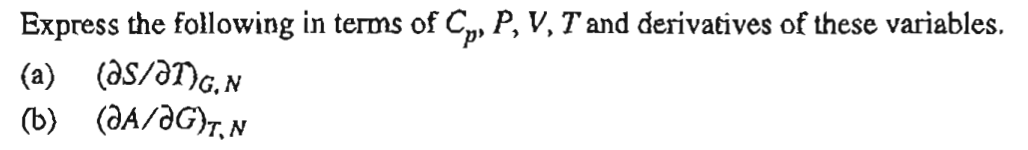 Express the following in terms of $C_p$, $P$, $V$, $T$ and derivatives of these variables.

(a) $(\partial S/\partial T)_{G,N}$

(b) $(\partial A/\partial G)_{T,N}$